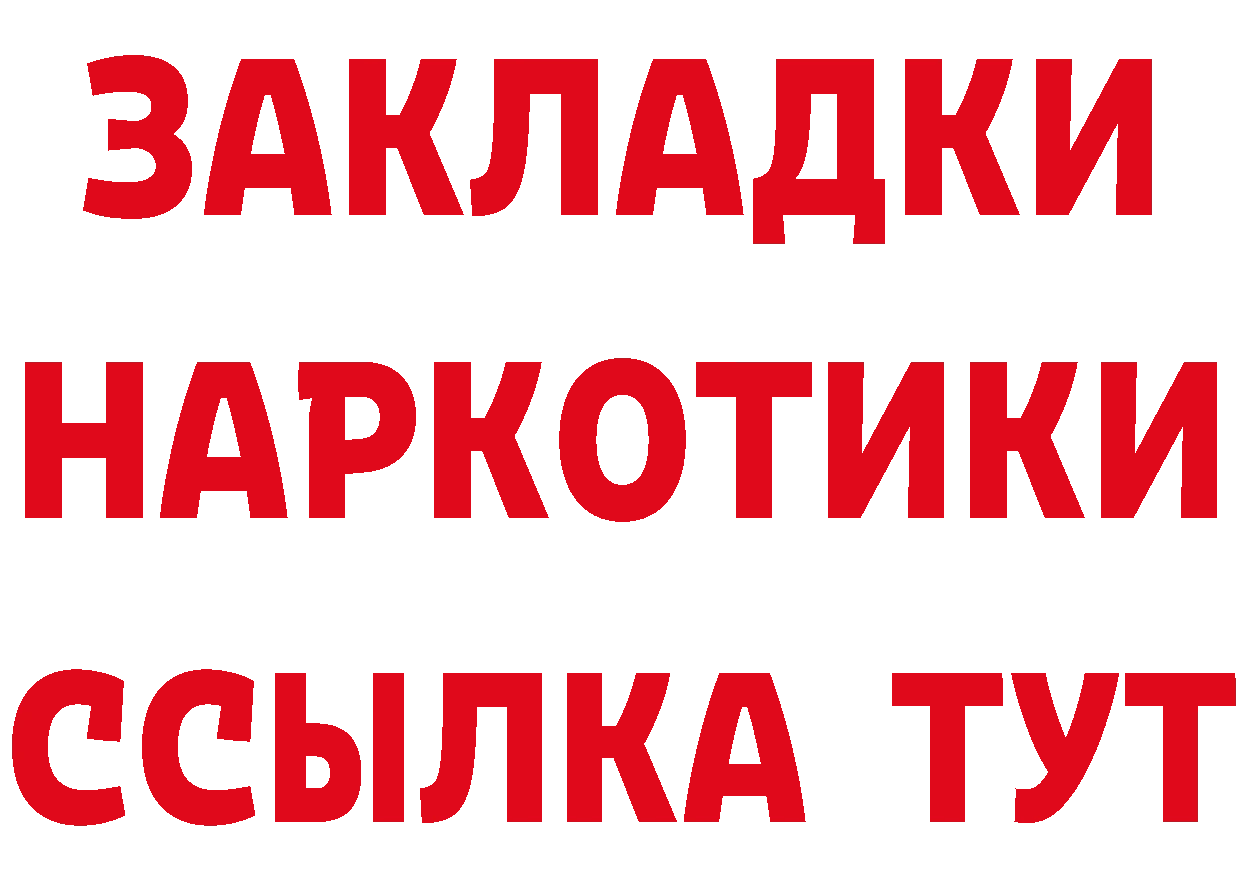 ЗАКЛАДКИ
НАРКОТИКИ
ССЫЛКА ТУТ